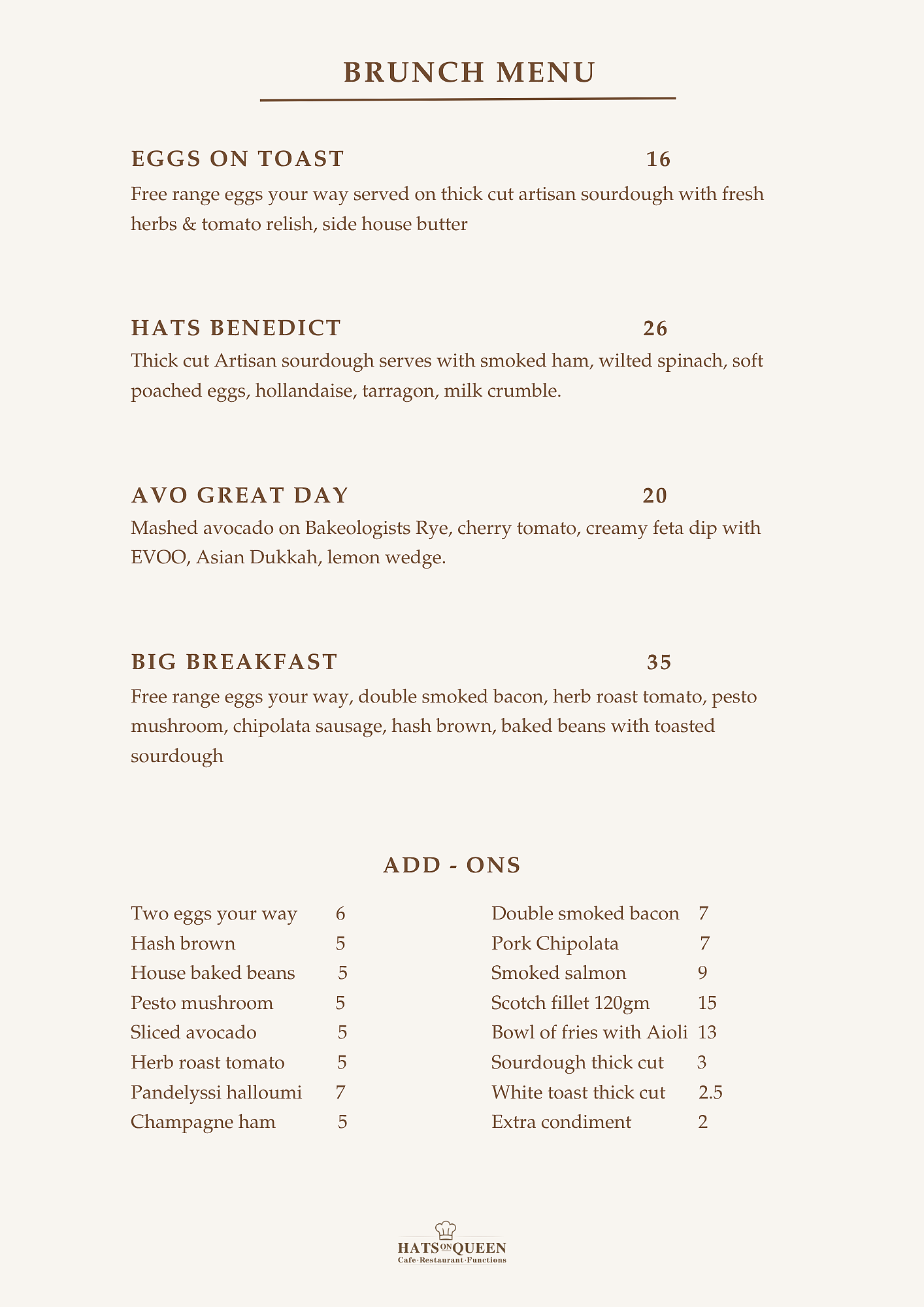 BRUNCH MENU

EGGS ON TOAST 16

Free range eggs your way served on thick cut artisan sourdough with fresh herbs & tomato relish, side house butter

HATS BENEDICT 26

Thick cut Artisan sourdough serves with smoked ham, wilted spinach, soft poached eggs, hollandaise, tarragon, milk crumble.

AVO GREAT DAY 20

Mashed avocado on Bakeologists Rye, cherry tomato, creamy feta dip with EVOO, Asian Dukkah, lemon wedge.

BIG BREAKFAST 35

Free range eggs your way, double smoked bacon, herb roast tomato, pesto mushroom, chipolata sausage, hash brown, baked beans with toasted sourdough

ADD - ONS

Two eggs your way 6
Hash brown 5
House baked beans 5
Pesto mushroom 5
Sliced avocado 5
Herb roast tomato 5
Pandelyssi halloumi 7
Champagne ham 5

Double smoked bacon 7
Pork Chipolata 7
Smoked salmon 9
Scotch fillet 120gm 15
Bowl of fries with Aioli 13
Sourdough thick cut 3
White toast thick cut 2.5
Extra condiment 2

HATS ON QUEEN
Cafe·Restaurant·Functions